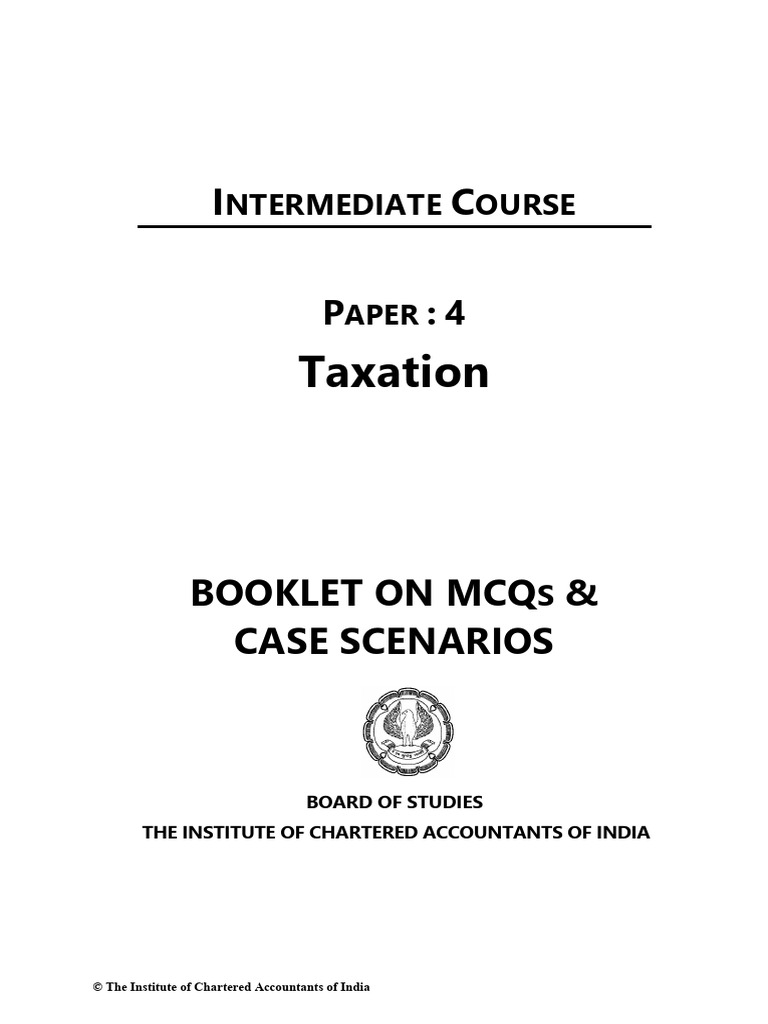 INTERMEDIATE COURSE

PAPER : 4

Taxation

BOOKLET ON MCQs & CASE SCENARIOS

BOARD OF STUDIES

THE INSTITUTE OF CHARTERED ACCOUNTANTS OF INDIA

© The Institute of Chartered Accountants of India